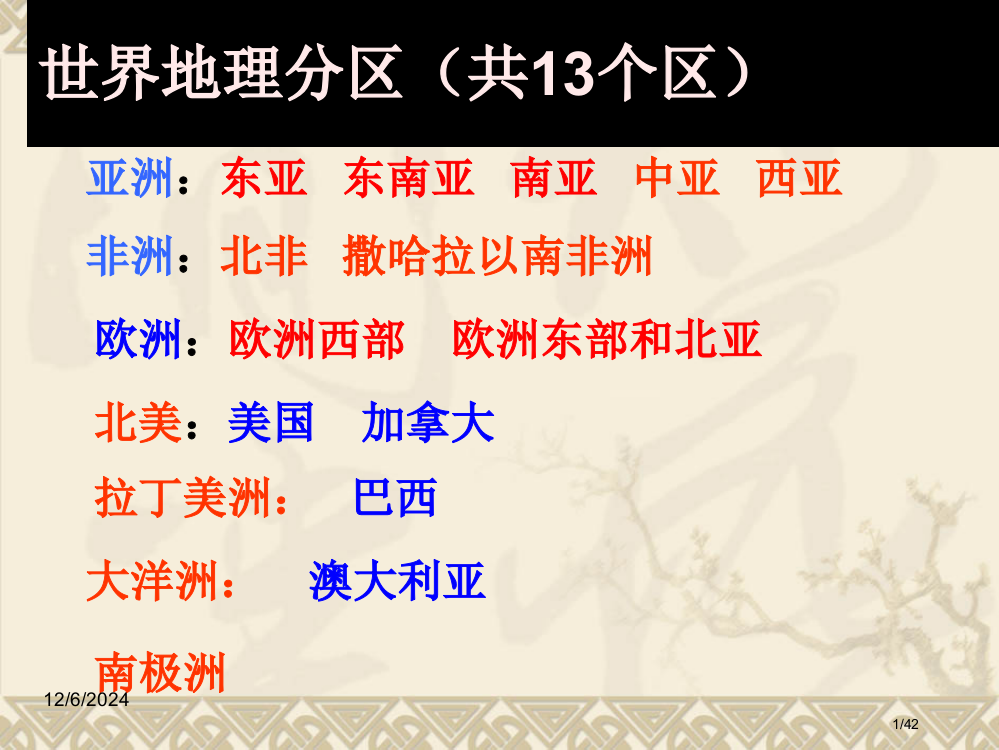 世界地理分区（共13个区）

亚洲：东亚　东南亚　南亚　中亚　西亚

非洲：北非　撒哈拉以南非洲

欧洲：欧洲西部　欧洲东部和北亚

北美：美国　加拿大

拉丁美洲：　巴西

大洋洲：　澳大利亚

南极洲

12/6/2024

1/42